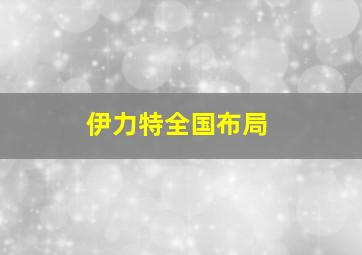 伊力特全国布局